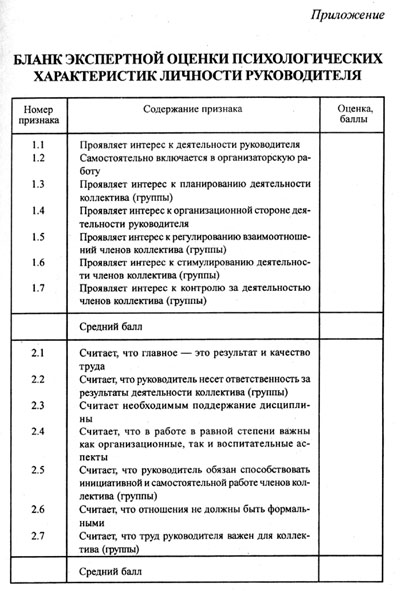 Приложение

БЛАНК ЭКСПЕРТНОЙ ОЦЕНКИ ПСИХОЛОГИЧЕСКИХ ХАРАКТЕРИСТИК ЛИЧНОСТИ РУКОВОДИТЕЛЯ

| Номер признака | Содержание признака | Оценка, баллы |
|---|---|---|
| 1.1 | Проявляет интерес к деятельности руководителя | |
| 1.2 | Самостоятельно включается в организаторскую работу | |
| 1.3 | Проявляет интерес к планированию деятельности коллектива (группы) | |
| 1.4 | Проявляет интерес к организационной стороне деятельности руководителя | |
| 1.5 | Проявляет интерес к регулированию взаимоотношений членов коллектива (группы) | |
| 1.6 | Проявляет интерес к стимулированию деятельности членов коллектива (группы) | |
| 1.7 | Проявляет интерес к контролю за деятельностью членов коллектива (группы) | |
| | Средний балл | |
| 2.1 | Считает, что главное — это результат и качество труда | |
| 2.2 | Считает, что руководитель несет ответственность за результаты деятельности коллектива (группы) | |
| 2.3 | Считает необходимым поддержание дисциплины | |
| 2.4 | Считает, что в работе в равной степени важны как организационные, так и воспитательные аспекты | |
| 2.5 | Считает, что руководитель обязан способствовать инициативной и самостоятельной работе членов коллектива (группы) | |
| 2.6 | Считает, что отношения не должны быть формальными | |
| 2.7 | Считает, что труд руководителя важен для коллектива (группы) | |
| | Средний балл | |